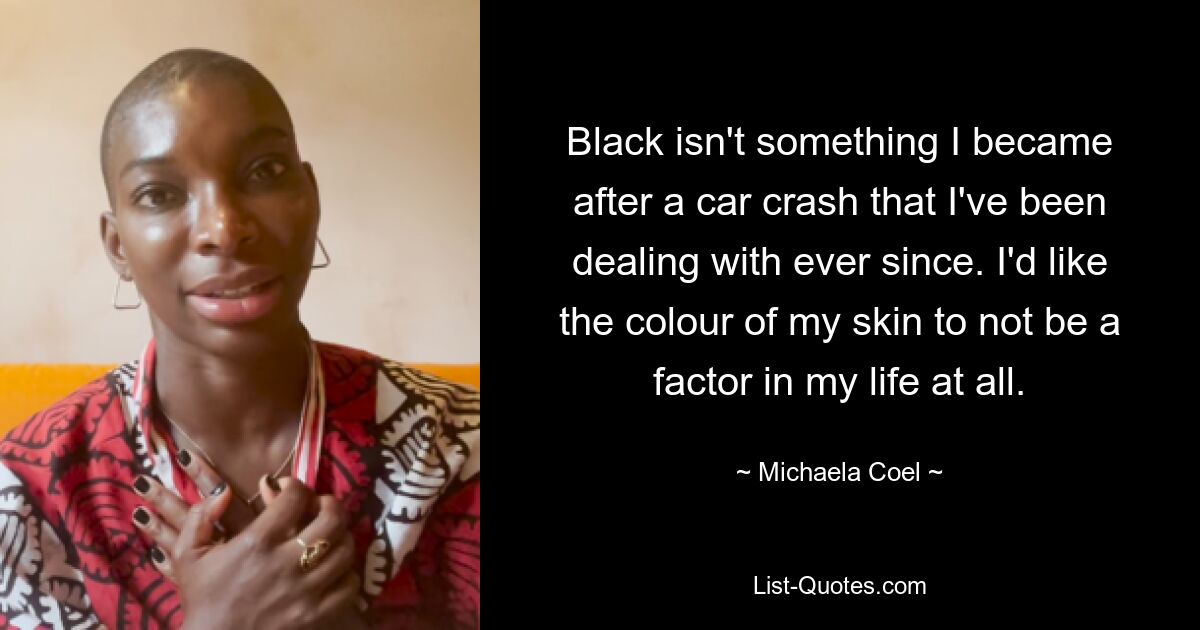 Black isn't something I became after a car crash that I've been dealing with ever since. I'd like the colour of my skin to not be a factor in my life at all.

~ Michaela Coel ~

List-Quotes.com